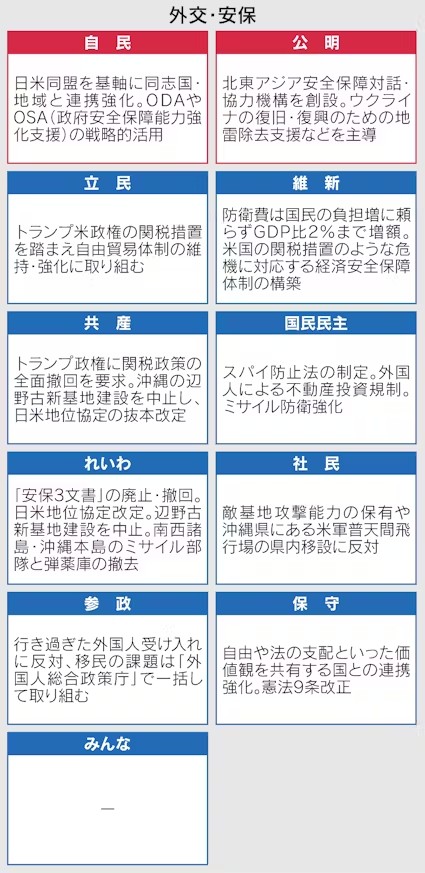 外交・安保

自民

日米同盟を基軸に同志国・地域と連携強化。ODAやOSA（政府安全保障能力強化支援）の戦略的活用

公明

北東アジア安全保障対話・協力機構を創設。ウクライナの復旧・復興のための地雷除去支援などを主導

立民

トランプ米政権の関税措置を踏まえ自由貿易体制の維持・強化に取り組む

維新

防衛費は国民の負担増に頼らずGDP比2％まで増額。米国の関税措置のような危機に対応する経済安全保障体制の構築

共産

トランプ政権に関税政策の全面撤回を要求。沖縄の辺野古新基地建設を中止し、日米地位協定の抜本改定

国民民主

スパイ防止法の制定。外国人による不動産投資規制。ミサイル防衛強化

れいわ

「安保3文書」の廃止・撤回。日米地位協定改定。辺野古新基地建設を中止。南西諸島・沖縄本島のミサイル部隊と弾薬庫の撤去

社民

敵基地攻撃能力の保有や沖縄県にある米軍普天間飛行場の県内移設に反対

参政

行き過ぎた外国人受け入れに反対、移民の課題は「外国人総合政策庁」で一括して取り組む

保守

自由や法の支配といった価値観を共有する国との連携強化。憲法9条改正

みんな

—